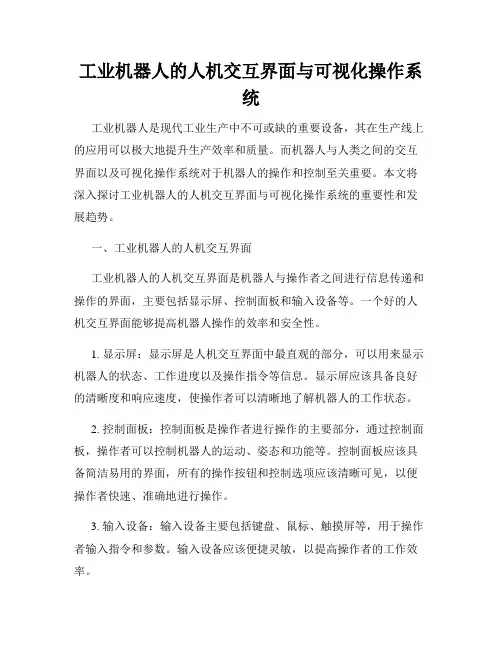 工业机器人的人机交互界面与可视化操作系统

工业机器人是现代工业生产中不可或缺的重要设备，其在生产线上的应用可以极大地提升生产效率和质量。而机器人与人类之间的交互界面以及可视化操作系统对于机器人的操作和控制至关重要。本文将深入探讨工业机器人的人机交互界面与可视化操作系统的重要性和发展趋势。

一、工业机器人的人机交互界面

工业机器人的人机交互界面是机器人与操作者之间进行信息传递和操作的界面，主要包括显示屏、控制面板和输入设备等。一个好的人机交互界面能够提高机器人操作的效率和安全性。

1. 显示屏：显示屏是人机交互界面中最直观的部分，可以用来显示机器人的状态、工作进度以及操作指令等信息。显示屏应该具备良好的清晰度和响应速度，使操作者可以清晰地了解机器人的工作状态。

2. 控制面板：控制面板是操作者进行操作的主要部分，通过控制面板，操作者可以控制机器人的运动、姿态和功能等。控制面板应该具备简洁易用的界面，所有的操作按钮和控制选项应该清晰可见，以便操作者快速、准确地进行操作。

3. 输入设备：输入设备主要包括键盘、鼠标、触摸屏等，用于操作者输入指令和参数。输入设备应该便捷灵敏，以提高操作者的工作效率。